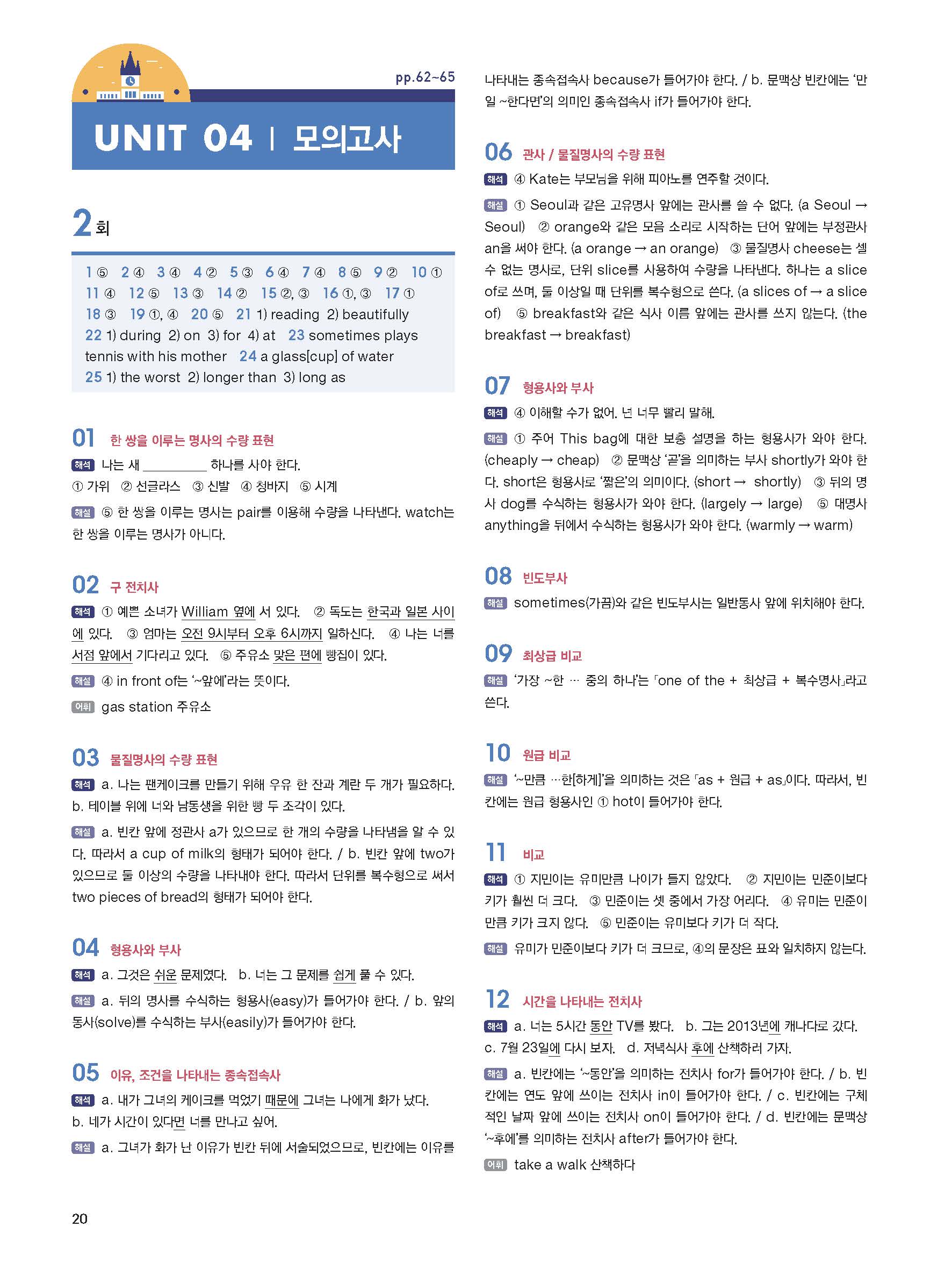 pp.62~65

UNIT 04 | 모의고사

2회

1 ⑤ 2 ④ 3 ④ 4 ② 5 ③ 6 ④ 7 ④ 8 ⑤ 9 ② 10 ① 11 ④ 12 ⑤ 13 ③ 14 ② 15 ②, ③ 16 ①, ③ 17 ① 18 ③ 19 ①, ④ 20 ⑤ 21 1) reading 2) beautifully 22 1) during 2) on 3) for 4) at 23 sometimes plays tennis with his mother 24 a glass[cup] of water 25 1) the worst 2) longer than 3) long as

01 한 쌍을 이루는 명사의 수량 표현
해석 나는 새 ________ 하나를 사야 한다.
① 가위 ② 선글라스 ③ 신발 ④ 청바지 ⑤ 시계
해설 ⑤ 한 쌍을 이루는 명사는 pair를 이용해 수량을 나타낸다. watch는 한 쌍을 이루는 명사가 아니다.

02 구 전치사
해석 ① 예쁜 소녀가 William 옆에 서 있다. ② 독도는 한국과 일본 사이에 있다. ③ 엄마는 오전 9시부터 오후 6시까지 일하신다. ④ 나는 너를 서점 앞에서 기다리고 있다. ⑤ 주유소 맞은 편에 빵집이 있다.
해설 ④ in front of는 '~앞에'라는 뜻이다.
어휘 gas station 주유소

03 물질명사의 수량 표현
해석 a. 나는 팬케이크를 만들기 위해 우유 한 잔과 계란 두 개가 필요하다. b. 테이블 위에 너와 남동생을 위한 빵 두 조각이 있다.
해설 a. 빈칸 앞에 정관사 a가 있으므로 한 개의 수량을 나타냄을 알 수 있다. 따라서 a cup of milk의 형태가 되어야 한다. / b. 빈칸 앞에 two가 있으므로 둘 이상의 수량을 나타내야 한다. 따라서 단위를 복수형으로 써서 two pieces of bread의 형태가 되어야 한다.

04 형용사와 부사
해석 a. 그것은 쉬운 문제였다. b. 너는 그 문제를 쉽게 풀 수 있다.
해설 a. 뒤의 명사를 수식하는 형용사(easy)가 들어가야 한다. / b. 앞의 동사(solve)를 수식하는 부사(easily)가 들어가야 한다.

05 이유, 조건을 나타내는 종속접속사
해석 a. 내가 그녀의 케이크를 먹었기 때문에 그녀는 나에게 화가 났다. b. 네가 시간이 있다면 너를 만나고 싶어.
해설 a. 그녀가 화가 난 이유가 빈칸 뒤에 서술되었으므로, 빈칸에는 이유를 나타내는 종속접속사 because가 들어가야 한다. / b. 문맥상 빈칸에는 '만일 ~한다면'의 의미인 종속접속사 if가 들어가야 한다.

06 관사 / 물질명사의 수량 표현
해석 ④ Kate는 부모님을 위해 피아노를 연주할 것이다.
해설 ① Seoul과 같은 고유명사 앞에는 관사를 쓸 수 없다. (a Seoul → Seoul) ② orange와 같은 모음 소리로 시작하는 단어 앞에는 부정관사 an을 써야 한다. (a orange → an orange) ③ 물질명사 cheese는 셀 수 없는 명사로, 단위 slice를 사용하여 수량을 나타낸다. 하나는 a slice of로 쓰며, 둘 이상일 때 단위를 복수형으로 쓴다. (a slices of → a slice of) ⑤ breakfast와 같은 식사 이름 앞에는 관사를 쓰지 않는다. (the breakfast → breakfast)

07 형용사와 부사
해석 ④ 이해할 수가 없어. 넌 너무 빨리 말해.
해설 ① 주어 This bag에 대한 보충 설명을 하는 형용사가 와야 한다. (cheaply → cheap) ② 문맥상 '곧'을 의미하는 부사 shortly가 와야 한다. short은 형용사로 '짧은'의 의미이다. (short → shortly) ③ 뒤의 명사 dog를 수식하는 형용사가 와야 한다. (largely → large) ⑤ 대명사 anything을 뒤에서 수식하는 형용사가 와야 한다. (warmly → warm)

08 빈도부사
해설 sometimes(가끔)와 같은 빈도부사는 일반동사 앞에 위치해야 한다.

09 최상급 비교
해설 '가장 ~한 … 중의 하나'는 「one of the + 최상급 + 복수명사」라고 쓴다.

10 원급 비교
해설 '~만큼 …한[하게]'을 의미하는 것은 「as + 원급 + as」이다. 따라서, 빈칸에는 원급 형용사인 ① hot이 들어가야 한다.

11 비교
해석 ① 지민이는 유미만큼 나이가 들지 않았다. ② 지민이는 민준이보다 키가 훨씬 더 크다. ③ 민준이는 셋 중에서 가장 어리다. ④ 유미는 민준이만큼 키가 크지 않다. ⑤ 민준이는 유미보다 키가 더 작다.
해설 유미가 민준이보다 키가 더 크므로, ④의 문장은 표와 일치하지 않는다.

12 시간을 나타내는 전치사
해석 a. 너는 5시간 동안 TV를 봤다. b. 그는 2013년에 캐나다로 갔다. c. 7월 23일에 다시 보자. d. 저녁식사 후에 산책하러 가자.
해설 a. 빈칸에는 '~동안'을 의미하는 전치사 for가 들어가야 한다. / b. 빈칸에는 연도 앞에 쓰이는 전치사 in이 들어가야 한다. / c. 빈칸에는 구체적인 날짜 앞에 쓰이는 전치사 on이 들어가야 한다. / d. 빈칸에는 문맥상 '~후에'를 의미하는 전치사 after가 들어가야 한다.
어휘 take a walk 산책하다

20